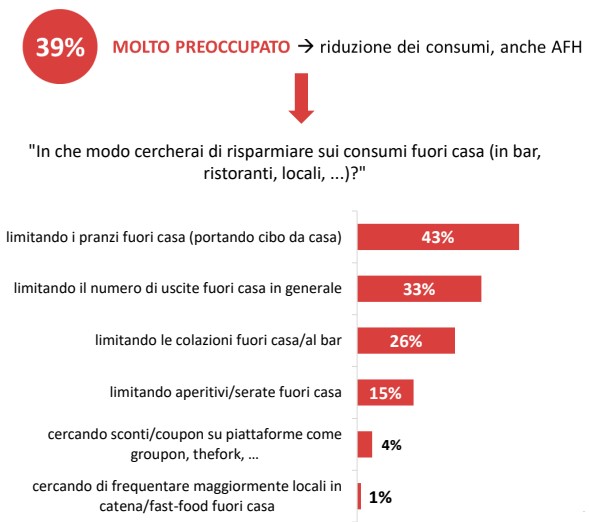 39% MOLTO PREOCCUPATO → riduzione dei consumi, anche AFH

"In che modo cercherai di risparmiare sui consumi fuori casa (in bar, ristoranti, locali, ...)?"

limitando i pranzi fuori casa (portando cibo da casa) 43%

limitando il numero di uscite fuori casa in generale 33%

limitando le colazioni fuori casa/al bar 26%

limitando aperitivi/serate fuori casa 15%

cercando sconti/coupon su piattaforme come groupon, thefork, … 4%

cercando di frequentare maggiormente locali in catena/fast-food fuori casa 1%